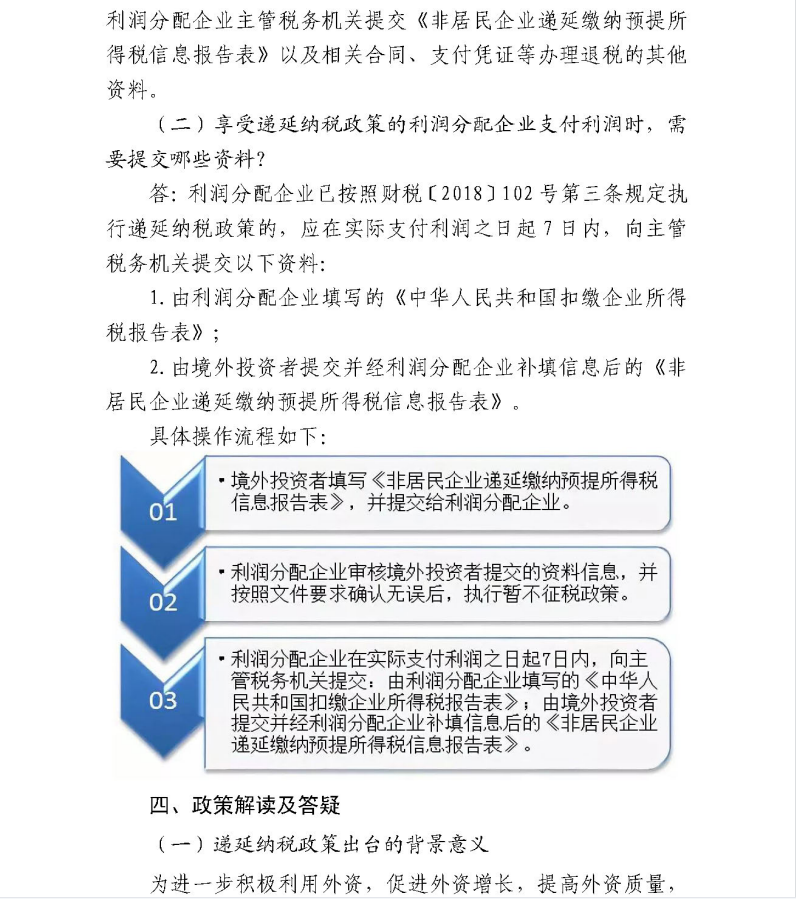 利润分配企业主管税务机关提交《非居民企业递延缴纳预提所得税信息报告表》以及相关合同、支付凭证等办理退税的其他资料。

（二）享受递延纳税政策的利润分配企业支付利润时，需要提交哪些资料？

答：利润分配企业已按照财税〔2018〕102号第三条规定执行递延纳税政策的，应在实际支付利润之日起7日内，向主管税务机关提交以下资料：

1. 由利润分配企业填写的《中华人民共和国扣缴企业所得税报告表》；

2. 由境外投资者提交并经利润分配企业补填信息后的《非居民企业递延缴纳预提所得税信息报告表》。

具体操作流程如下：

01
• 境外投资者填写《非居民企业递延缴纳预提所得税信息报告表》，并提交给利润分配企业。

02
• 利润分配企业审核境外投资者提交的资料信息，并按照文件要求确认无误后，执行暂不征税政策。

03
• 利润分配企业在实际支付利润之日起7日内，向主管税务机关提交：由利润分配企业填写的《中华人民共和国扣缴企业所得税报告表》；由境外投资者提交并经利润分配企业补填信息后的《非居民企业递延缴纳预提所得税信息报告表》。

四、政策解读及答疑

（一）递延纳税政策出台的背景意义

为进一步积极利用外资，促进外资增长，提高外资质量，